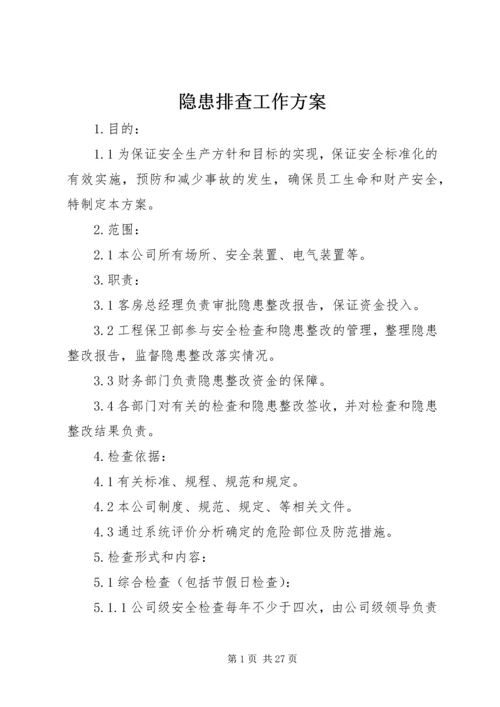 隐患排查工作方案

1.目的：

1.1为保证安全生产方针和目标的实现，保证安全标准化的有效实施，预防和减少事故的发生，确保员工生命和财产安全，特制定本方案。

2.范围：

2.1本公司所有场所、安全装置、电气装置等。

3.职责：

3.1客房总经理负责审批隐患整改报告，保证资金投入。

3.2工程保卫部参与安全检查和隐患整改的管理，整理隐患整改报告，监督隐患整改落实情况。

3.3财务部门负责隐患整改资金的保障。

3.4各部门对有关的检查和隐患整改签收，并对检查和隐患整改结果负责。

4.检查依据：

4.1有关标准、规程、规范和规定。

4.2本公司制度、规范、规定、等相关文件。

4.3通过系统评价分析确定的危险部位及防范措施。

5.检查形式和内容：

5.1综合检查（包括节假日检查）：

5.1.1公司级安全检查每年不少于四次，由公司级领导负责

第1页 共27页